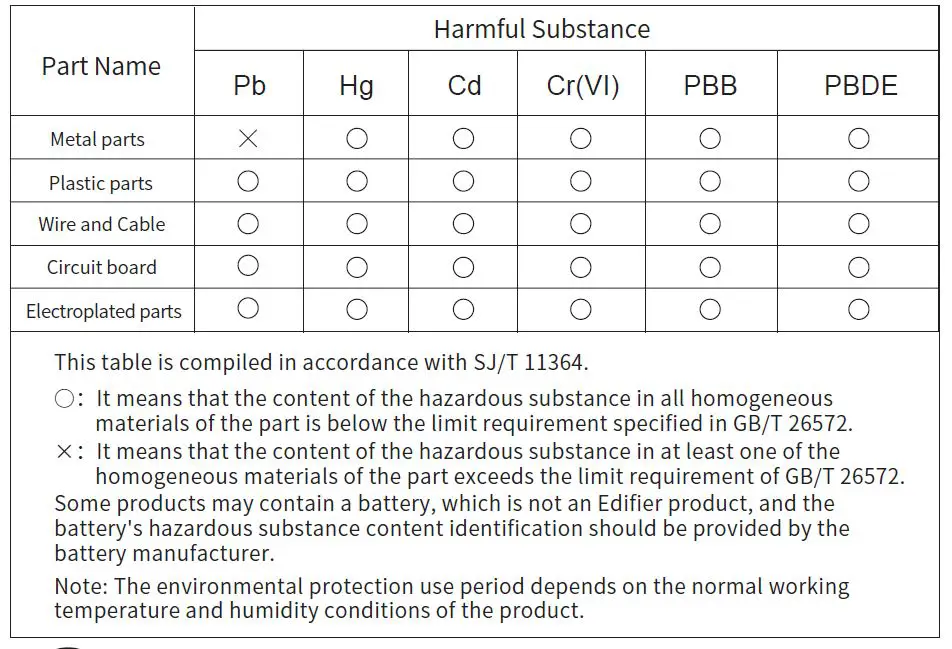 | Part Name | Harmful Substance | | | | | |
|---|---|---|---|---|---|---|
| | Pb | Hg | Cd | Cr(VI) | PBB | PBDE |
| Metal parts | × | ○ | ○ | ○ | ○ | ○ |
| Plastic parts | ○ | ○ | ○ | ○ | ○ | ○ |
| Wire and Cable | ○ | ○ | ○ | ○ | ○ | ○ |
| Circuit board | ○ | ○ | ○ | ○ | ○ | ○ |
| Electroplated parts | ○ | ○ | ○ | ○ | ○ | ○ |

This table is compiled in accordance with SJ/T 11364.

○: It means that the content of the hazardous substance in all homogeneous materials of the part is below the limit requirement specified in GB/T 26572.

×: It means that the content of the hazardous substance in at least one of the homogeneous materials of the part exceeds the limit requirement of GB/T 26572.

Some products may contain a battery, which is not an Edifier product, and the battery's hazardous substance content identification should be provided by the battery manufacturer.

Note: The environmental protection use period depends on the normal working temperature and humidity conditions of the product.